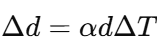 $\Delta d = \alpha d \Delta T$